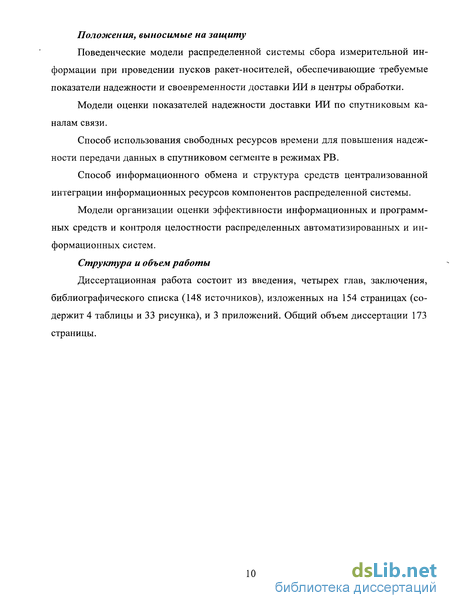 Положения, выносимые на защиту

Поведенческие модели распределенной системы сбора измерительной информации при проведении пусков ракет-носителей, обеспечивающие требуемые показатели надежности и своевременности доставки ИИ в центры обработки.

Модели оценки показателей надежности доставки ИИ по спутниковым каналам связи.

Способ использования свободных ресурсов времени для повышения надежности передачи данных в спутниковом сегменте в режимах РВ.

Способ информационного обмена и структура средств централизованной интеграции информационных ресурсов компонентов распределенной системы.

Модели организации оценки эффективности информационных и программных средств и контроля целостности распределенных автоматизированных и информационных систем.

Структура и объем работы

Диссертационная работа состоит из введения, четырех глав, заключения, библиографического списка (148 источников), изложенных на 154 страницах (содержит 4 таблицы и 33 рисунка), и 3 приложений. Общий объем диссертации 173 страницы.

10

dsLib.net
библиотека диссертаций